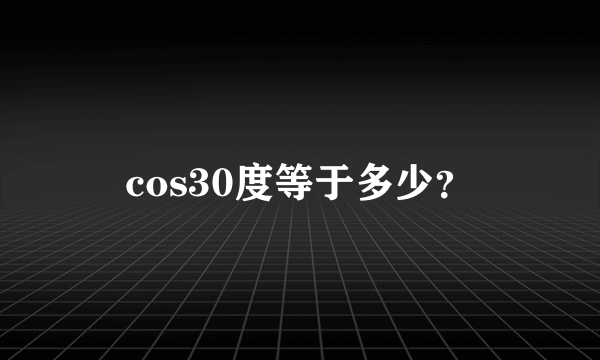 cos30度等于多少?